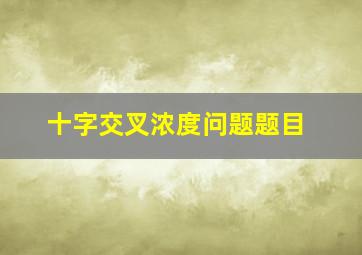 十字交叉浓度问题题目